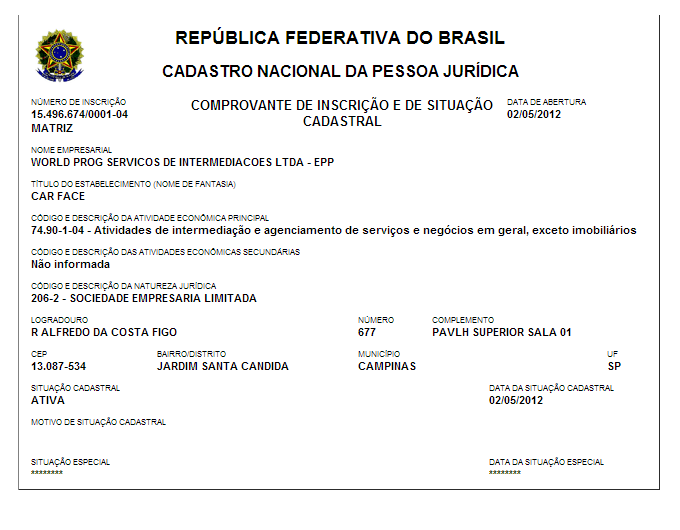 REPÚBLICA FEDERATIVA DO BRASIL

CADASTRO NACIONAL DA PESSOA JURÍDICA

NÚMERO DE INSCRIÇÃO
15.496.674/0001-04
MATRIZ

COMPROVANTE DE INSCRIÇÃO E DE SITUAÇÃO CADASTRAL

DATA DE ABERTURA
02/05/2012

NOME EMPRESARIAL
WORLD PROG SERVICOS DE INTERMEDIACOES LTDA - EPP

TÍTULO DO ESTABELECIMENTO (NOME DE FANTASIA)
CAR FACE

CÓDIGO E DESCRIÇÃO DA ATIVIDADE ECONÔMICA PRINCIPAL
74.90-1-04 - Atividades de intermediação e agenciamento de serviços e negócios em geral, exceto imobiliários

CÓDIGO E DESCRIÇÃO DAS ATIVIDADES ECONÔMICAS SECUNDÁRIAS
Não informada

CÓDIGO E DESCRIÇÃO DA NATUREZA JURÍDICA
206-2 - SOCIEDADE EMPRESARIA LIMITADA

LOGRADOURO
R ALFREDO DA COSTA FIGO

NÚMERO
677

COMPLEMENTO
PAVLH SUPERIOR SALA 01

CEP
13.087-534

BAIRRO/DISTRITO
JARDIM SANTA CANDIDA

MUNICÍPIO
CAMPINAS

UF
SP

SITUAÇÃO CADASTRAL
ATIVA

DATA DA SITUAÇÃO CADASTRAL
02/05/2012

MOTIVO DE SITUAÇÃO CADASTRAL

SITUAÇÃO ESPECIAL
********

DATA DA SITUAÇÃO ESPECIAL
********